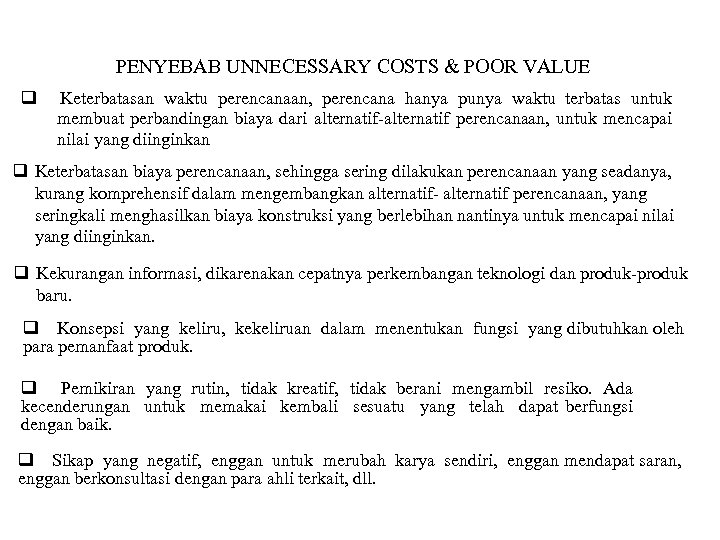 PENYEBAB UNNECESSARY COSTS & POOR VALUE

❑ Keterbatasan waktu perencanaan, perencana hanya punya waktu terbatas untuk membuat perbandingan biaya dari alternatif-alternatif perencanaan, untuk mencapai nilai yang diinginkan

❑ Keterbatasan biaya perencanaan, sehingga sering dilakukan perencanaan yang seadanya, kurang komprehensif dalam mengembangkan alternatif- alternatif perencanaan, yang seringkali menghasilkan biaya konstruksi yang berlebihan nantinya untuk mencapai nilai yang diinginkan.

❑ Kekurangan informasi, dikarenakan cepatnya perkembangan teknologi dan produk-produk baru.

❑ Konsepsi yang keliru, kekeliruan dalam menentukan fungsi yang dibutuhkan oleh para pemanfaat produk.

❑ Pemikiran yang rutin, tidak kreatif, tidak berani mengambil resiko. Ada kecenderungan untuk memakai kembali sesuatu yang telah dapat berfungsi dengan baik.

❑ Sikap yang negatif, enggan untuk merubah karya sendiri, enggan mendapat saran, enggan berkonsultasi dengan para ahli terkait, dll.